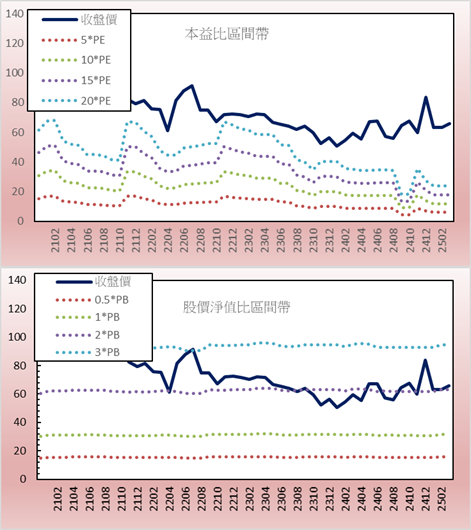 140
120
100
80
60
40
20
0

收盤價
5*PE
10*PE
15*PE
20*PE

本益比區間帶

2102 2104 2106 2108 2110 2112 2202 2204 2206 2208 2210 2212 2302 2304 2306 2308 2310 2312 2402 2404 2406 2408 2410 2412 2502

140
120
100
80
60
40
20
0

收盤價
0.5*PB
1*PB
2*PB
3*PB

股價淨值比區間帶

2102 2104 2106 2108 2110 2112 2202 2204 2206 2208 2210 2212 2302 2304 2306 2308 2310 2312 2402 2404 2406 2408 2410 2412 2502